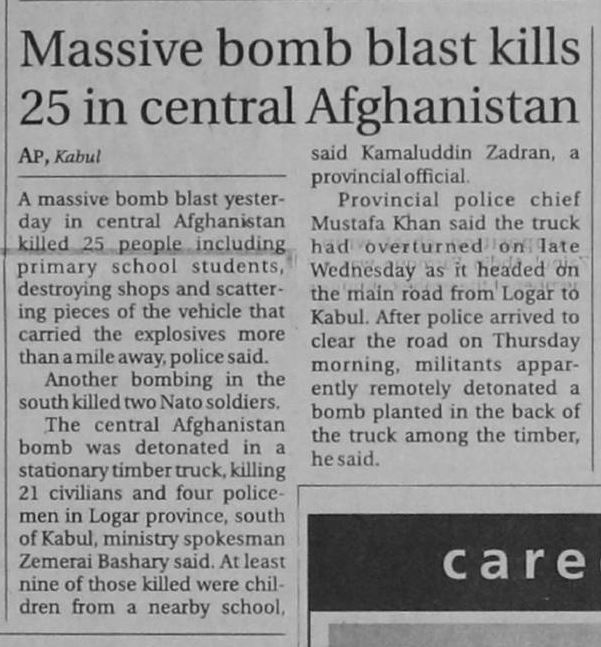 Massive bomb blast kills 25 in central Afghanistan

AP, Kabul

A massive bomb blast yesterday in central Afghanistan killed 25 people including primary school students, destroying shops and scattering pieces of the vehicle that carried the explosives more than a mile away, police said.

Another bombing in the south killed two Nato soldiers.

The central Afghanistan bomb was detonated in a stationary timber truck, killing 21 civilians and four policemen in Logar province, south of Kabul, ministry spokesman Zemerai Bashary said. At least nine of those killed were children from a nearby school, said Kamaluddin Zadran, a provincial official.

Provincial police chief Mustafa Khan said the truck had overturned on late Wednesday as it headed on the main road from Logar to Kabul. After police arrived to clear the road on Thursday morning, militants apparently remotely detonated a bomb planted in the back of the truck among the timber, he said.

care